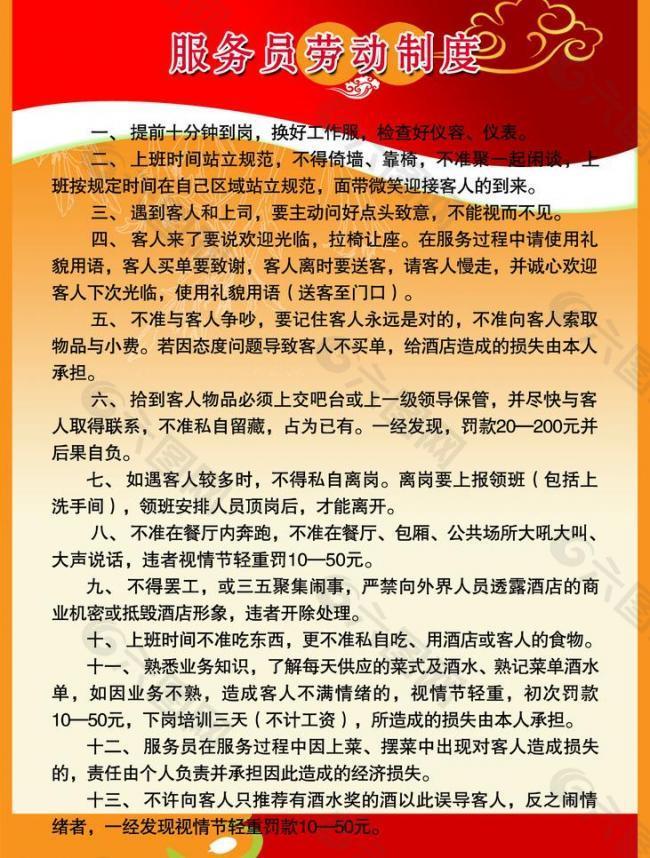 服务员劳动制度

一、提前十分钟到岗，换好工作服，检查好仪容、仪表。

二、上班时间站立规范，不得倚墙、靠椅，不准聚一起闲谈，上班按规定时间在自己区域站立规范，面带微笑迎接客人的到来。

三、遇到客人和上司，要主动问好点头致意，不能视而不见。

四、客人来了要说欢迎光临，拉椅让座。在服务过程中请使用礼貌用语，客人买单要致谢，客人离时要送客，请客人慢走，并诚心欢迎客人下次光临，使用礼貌用语（送客至门口）。

五、不准与客人争吵，要记住客人永远是对的，不准向客人索取物品与小费。若因态度问题导致客人不买单，给酒店造成的损失由本人承担。

六、拾到客人物品必须上交吧台或上一级领导保管，并尽快与客人取得联系，不准私自留藏，占为已有。一经发现，罚款20—200元并后果自负。

七、如遇客人较多时，不得私自离岗。离岗要上报领班（包括上洗手间），领班安排人员顶岗后，才能离开。

八、不准在餐厅内奔跑，不准在餐厅、包厢、公共场所大吼大叫、大声说话，违者视情节轻重罚10—50元。

九、不得罢工，或三五聚集闹事，严禁向外界人员透露酒店的商业机密或抵毁酒店形象，违者开除处理。

十、上班时间不准吃东西，更不准私自吃、用酒店或客人的食物。

十一、熟悉业务知识，了解每天供应的菜式及酒水、熟记菜单酒水单，如因业务不熟，造成客人不满情绪的，视情节轻重，初次罚款10—50元，下岗培训三天（不计工资），所造成的损失由本人承担。

十二、服务员在服务过程中因上菜、摆菜中出现对客人造成损失的，责任由个人负责并承担因此造成的经济损失。

十三、不许向客人只推荐有酒水奖的酒以此误导客人，反之闹情绪者，一经发现视情节轻重罚款10—50元。